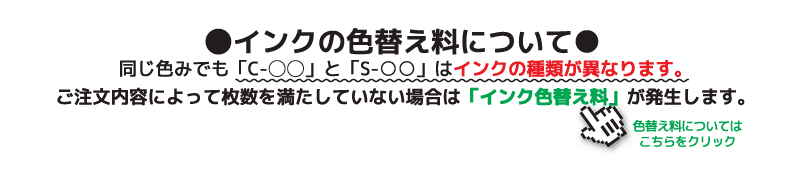 ●インクの色替え料について●

同じ色みでも「C-○○」と「S-○○」はインクの種類が異なります。

ご注文内容によって枚数を満たしていない場合は「インク色替え料」が発生します。

色替え料については
こちらをクリック